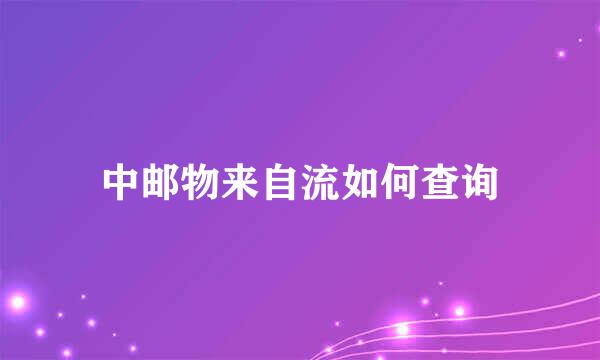 中邮物来自流如何查询